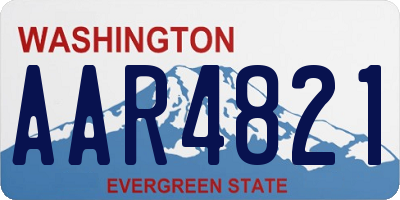 WASHINGTON

AAR4821

EVERGREEN STATE